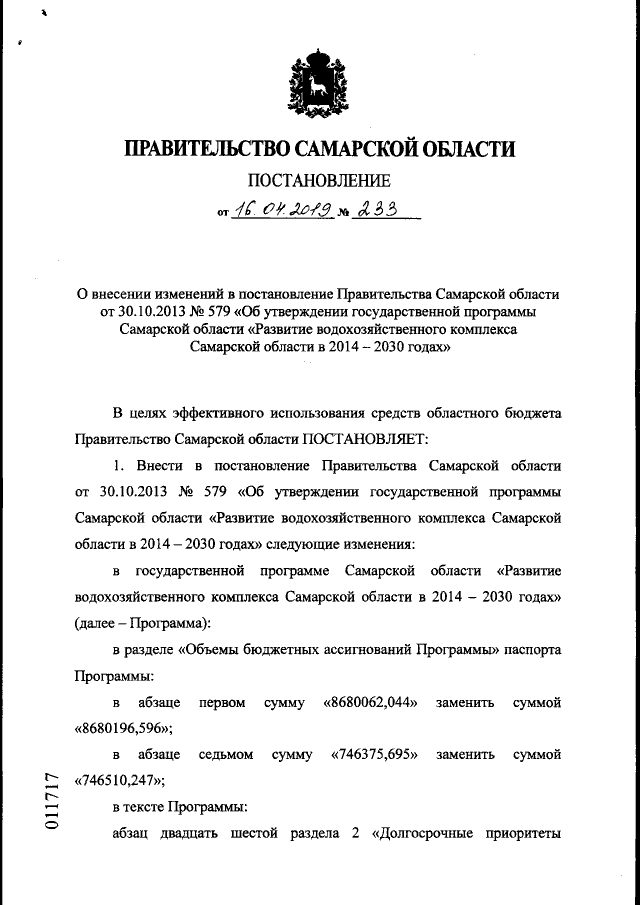 ПРАВИТЕЛЬСТВО САМАРСКОЙ ОБЛАСТИ

ПОСТАНОВЛЕНИЕ

от 16.04.2019 № 233

О внесении изменений в постановление Правительства Самарской области от 30.10.2013 № 579 «Об утверждении государственной программы Самарской области «Развитие водохозяйственного комплекса Самарской области в 2014 – 2030 годах»

В целях эффективного использования средств областного бюджета Правительство Самарской области ПОСТАНОВЛЯЕТ:

1. Внести в постановление Правительства Самарской области от 30.10.2013 № 579 «Об утверждении государственной программы Самарской области «Развитие водохозяйственного комплекса Самарской области в 2014 – 2030 годах» следующие изменения:

в государственной программе Самарской области «Развитие водохозяйственного комплекса Самарской области в 2014 – 2030 годах» (далее – Программа):

в разделе «Объемы бюджетных ассигнований Программы» паспорта Программы:

в абзаце первом сумму «8680062,044» заменить суммой «8680196,596»;

в абзаце седьмом сумму «746375,695» заменить суммой «746510,247»;

в тексте Программы:

абзац двадцать шестой раздела 2 «Долгосрочные приоритеты

011717